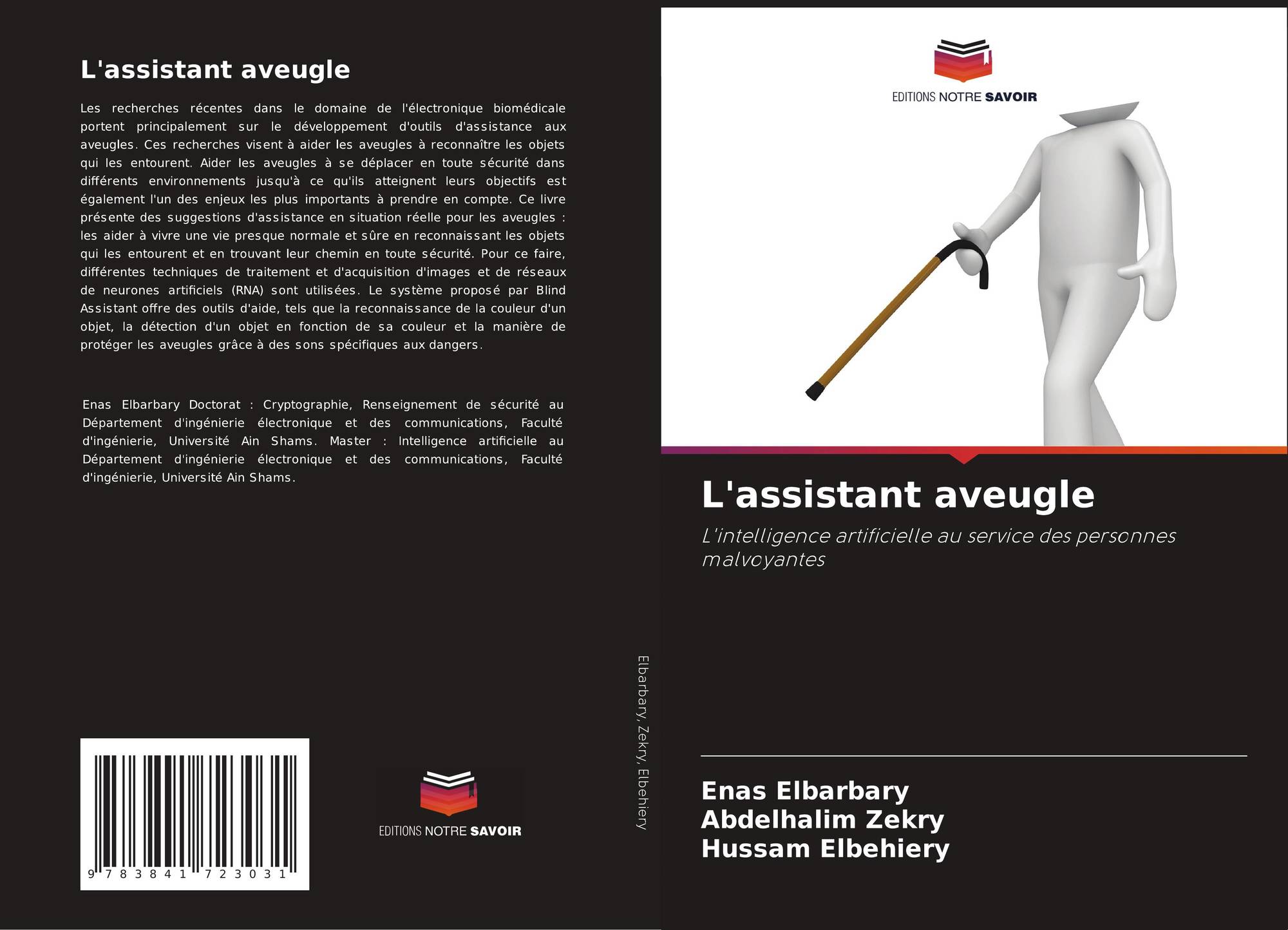 L'assistant aveugle

Les recherches récentes dans le domaine de l'électronique biomédicale portent principalement sur le développement d'outils d'assistance aux aveugles. Ces recherches visent à aider les aveugles à reconnaître les objets qui les entourent. Aider les aveugles à se déplacer en toute sécurité dans différents environnements jusqu'à ce qu'ils atteignent leurs objectifs est également l'un des enjeux les plus importants à prendre en compte. Ce livre présente des suggestions d'assistance en situation réelle pour les aveugles : les aider à vivre une vie presque normale et sûre en reconnaissant les objets qui les entourent et en trouvant leur chemin en toute sécurité. Pour ce faire, différentes techniques de traitement et d'acquisition d'images et de réseaux de neurones artificiels (RNA) sont utilisées. Le système proposé par Blind Assistant offre des outils d'aide, tels que la reconnaissance de la couleur d'un objet, la détection d'un objet en fonction de sa couleur et la manière de protéger les aveugles grâce à des sons spécifiques aux dangers.

Enas Elbarbary Doctorat : Cryptographie, Renseignement de sécurité au Département d'ingénierie électronique et des communications, Faculté d'ingénierie, Université Ain Shams. Master : Intelligence artificielle au Département d'ingénierie électronique et des communications, Faculté d'ingénierie, Université Ain Shams.

9 783841 723031

EDITIONS NOTRE SAVOIR

Elbarbary, Zekry, Elbehiery

EDITIONS NOTRE SAVOIR

L'assistant aveugle

L'intelligence artificielle au service des personnes malvoyantes

Enas Elbarbary
Abdelhalim Zekry
Hussam Elbehiery